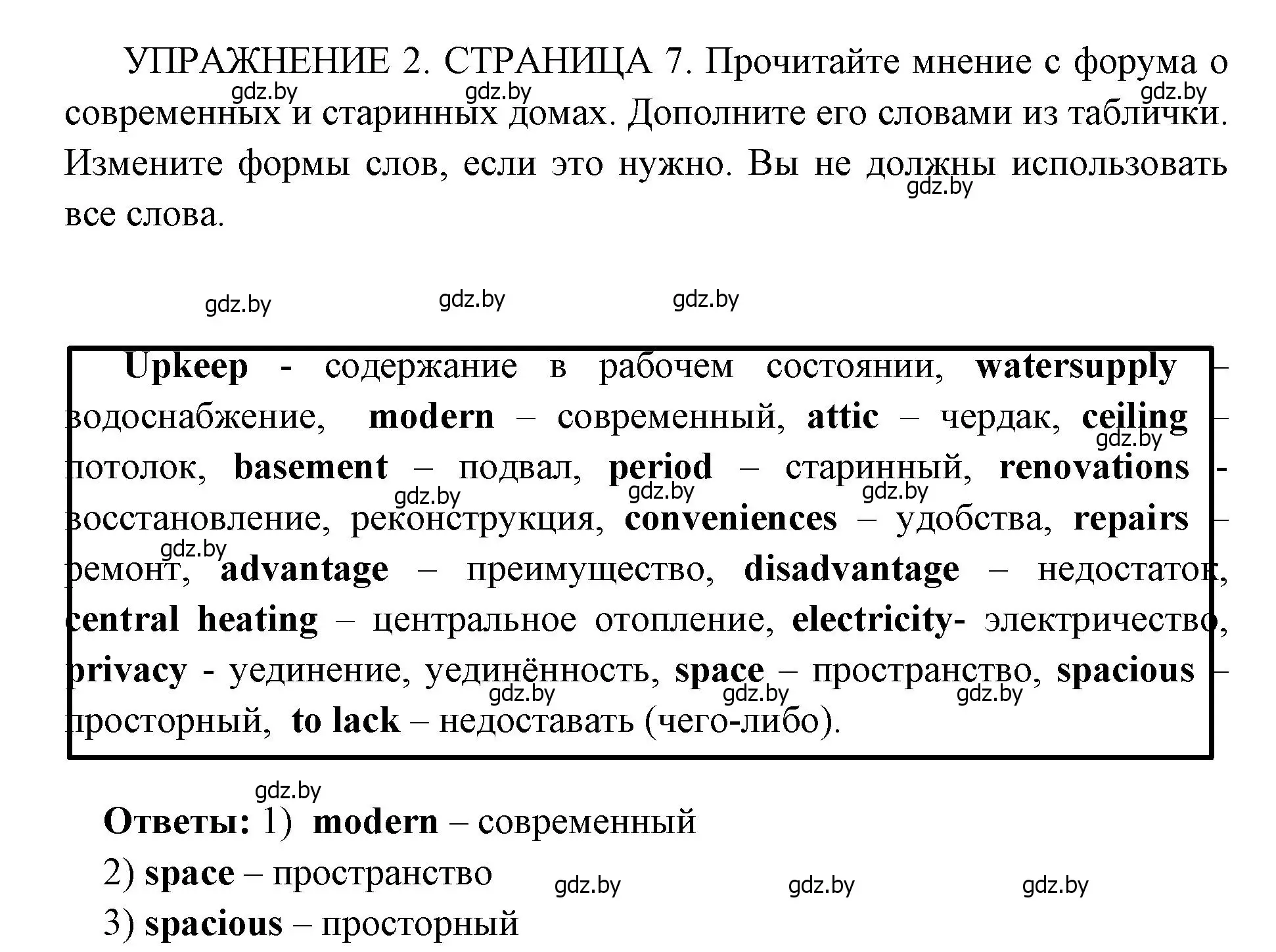 УПРАЖНЕНИЕ 2. СТРАНИЦА 7. Прочитайте мнение с форума о современных и старинных домах. Дополните его словами из таблички. Измените формы слов, если это нужно. Вы не должны использовать все слова.

gdz.by gdz.by gdz.by gdz.by gdz.by gdz.by gdz.by

Upkeep - содержание в рабочем состоянии, watersupply – водоснабжение, modern – современный, attic – чердак, ceiling – потолок, basement – подвал, period – старинный, renovations - восстановление, реконструкция, conveniences – удобства, repairs – ремонт, advantage – преимущество, disadvantage – недостаток, central heating – центральное отопление, electricity- электричество, privacy - уединение, уединённость, space – пространство, spacious – просторный, to lack – недоставать (чего-либо).

gdz.by gdz.by gdz.by gdz.by gdz.by gdz.by gdz.by gdz.by

gdz.by

Ответы: 1) modern – современный
2) space – пространство
3) spacious – просторный

gdz.by gdz.by gdz.by